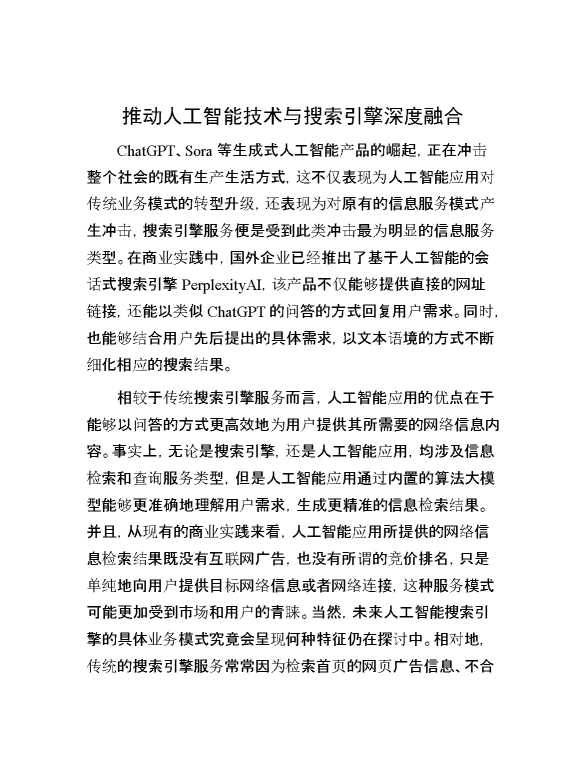 推动人工智能技术与搜索引擎深度融合

ChatGPT、Sora 等生成式人工智能产品的崛起，正在冲击整个社会的既有生产生活方式，这不仅表现为人工智能应用对传统业务模式的转型升级，还表现为对原有的信息服务模式产生冲击，搜索引擎服务便是受到此类冲击最为明显的信息服务类型。在商业实践中，国外企业已经推出了基于人工智能的会话式搜索引擎 PerplexityAI，该产品不仅能够提供直接的网址链接，还能以类似 ChatGPT 的问答的方式回复用户需求。同时，也能够结合用户先后提出的具体需求，以文本语境的方式不断细化相应的搜索结果。

相较于传统搜索引擎服务而言，人工智能应用的优点在于能够以问答的方式更高效地为用户提供其所需要的网络信息内容。事实上，无论是搜索引擎，还是人工智能应用，均涉及信息检索和查询服务类型，但是人工智能应用通过内置的算法大模型能够更准确地理解用户需求，生成更精准的信息检索结果。并且，从现有的商业实践来看，人工智能应用所提供的网络信息检索结果既没有互联网广告，也没有所谓的竞价排名，只是单纯地向用户提供目标网络信息或者网络连接，这种服务模式可能更加受到市场和用户的青睐。当然，未来人工智能搜索引擎的具体业务模式究竟会呈现何种特征仍在探讨中。相对地，传统的搜索引擎服务常常因为检索首页的网页广告信息、不合